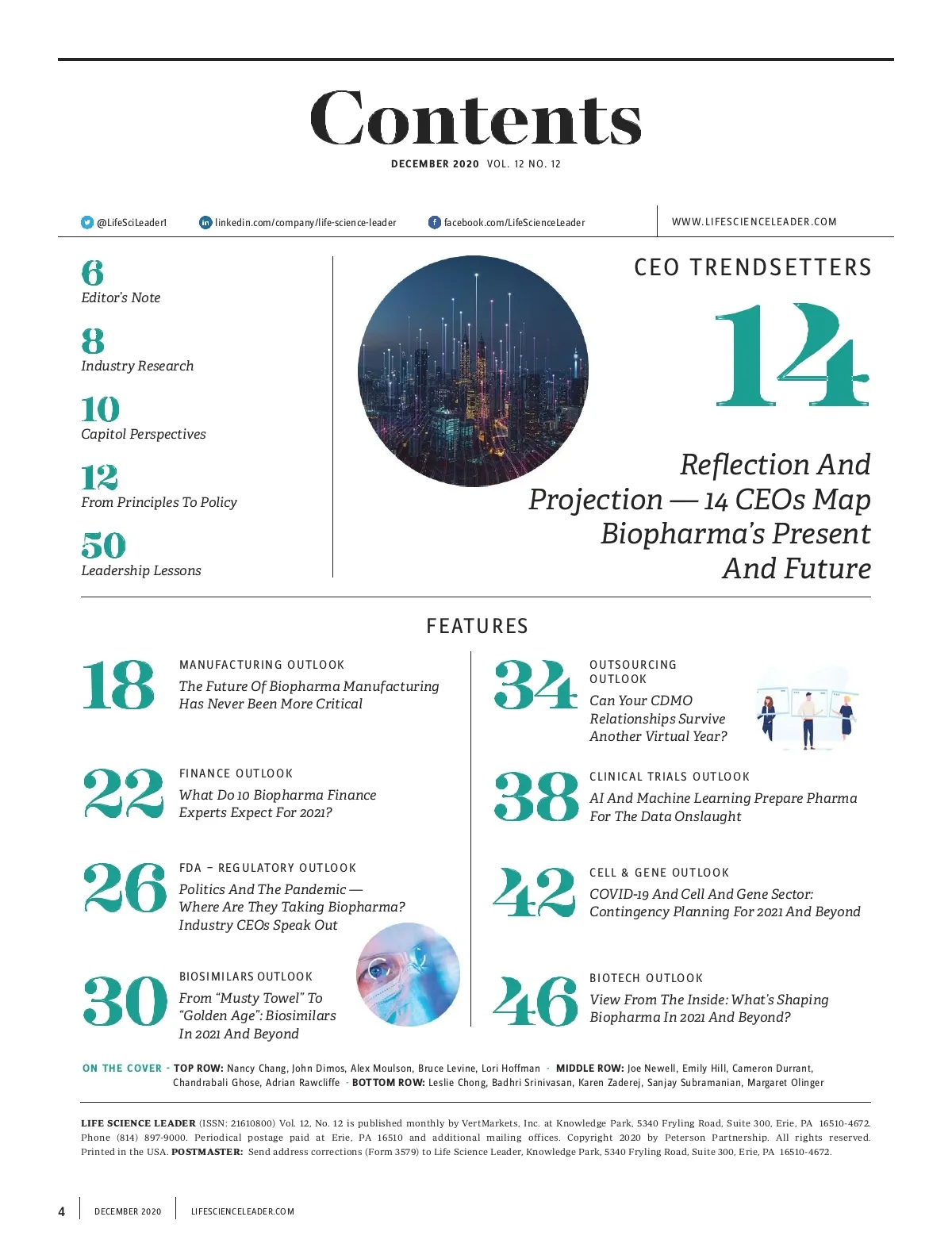 Contents

DECEMBER 2020 VOL. 12 NO. 12

@LifeSciLeader1 linkedin.com/company/life-science-leader facebook.com/LifeScienceLeader WWW.LIFESCIENCELEADER.COM

6
Editor's Note

8
Industry Research

10
Capitol Perspectives

12
From Principles To Policy

50
Leadership Lessons

CEO TRENDSETTERS

14

Reflection And Projection — 14 CEOs Map Biopharma's Present And Future

FEATURES

18
MANUFACTURING OUTLOOK
The Future Of Biopharma Manufacturing Has Never Been More Critical

22
FINANCE OUTLOOK
What Do 10 Biopharma Finance Experts Expect For 2021?

26
FDA – REGULATORY OUTLOOK
Politics And The Pandemic — Where Are They Taking Biopharma? Industry CEOs Speak Out

30
BIOSIMILARS OUTLOOK
From "Musty Towel" To "Golden Age": Biosimilars In 2021 And Beyond

34
OUTSOURCING OUTLOOK
Can Your CDMO Relationships Survive Another Virtual Year?

38
CLINICAL TRIALS OUTLOOK
AI And Machine Learning Prepare Pharma For The Data Onslaught

42
CELL & GENE OUTLOOK
COVID-19 And Cell And Gene Sector: Contingency Planning For 2021 And Beyond

46
BIOTECH OUTLOOK
View From The Inside: What's Shaping Biopharma In 2021 And Beyond?

ON THE COVER - TOP ROW: Nancy Chang, John Dimos, Alex Moulson, Bruce Levine, Lori Hoffman - MIDDLE ROW: Joe Newell, Emily Hill, Cameron Durrant, Chandrabali Ghose, Adrian Rawcliffe - BOTTOM ROW: Leslie Chong, Badhri Srinivasan, Karen Zaderej, Sanjay Subramanian, Margaret Olinger

LIFE SCIENCE LEADER (ISSN: 21610800) Vol. 12, No. 12 is published monthly by VertMarkets, Inc. at Knowledge Park, 5340 Fryling Road, Suite 300, Erie, PA 16510-4672. Phone (814) 897-9000. Periodical postage paid at Erie, PA 16510 and additional mailing offices. Copyright 2020 by Peterson Partnership. All rights reserved. Printed in the USA. POSTMASTER: Send address corrections (Form 3579) to Life Science Leader, Knowledge Park, 5340 Fryling Road, Suite 300, Erie, PA 16510-4672.

4 DECEMBER 2020 LIFESCIENCELEADER.COM